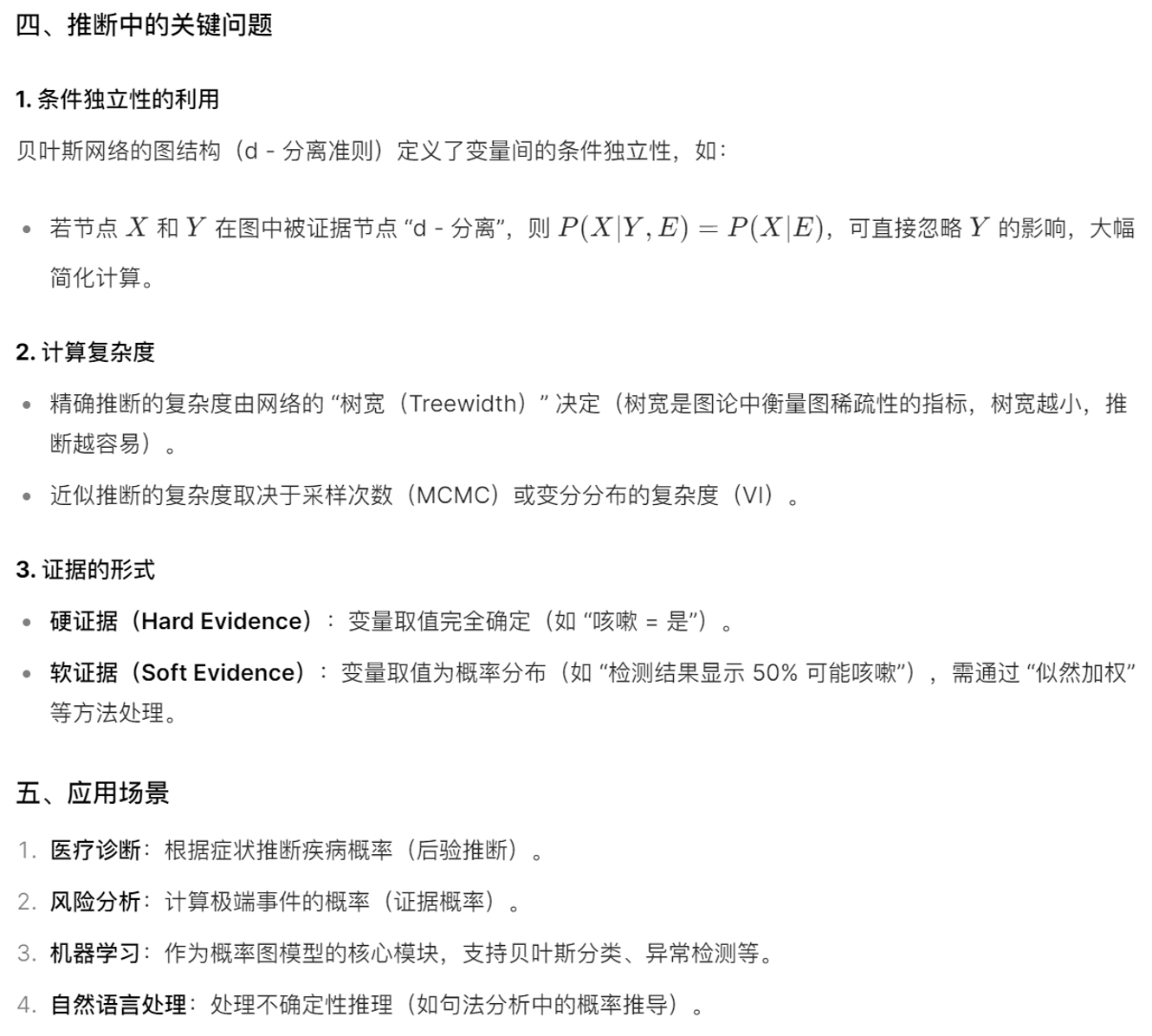 四、推断中的关键问题

1. 条件独立性的利用

贝叶斯网络的图结构（d - 分离准则）定义了变量间的条件独立性，如：

- 若节点 $X$ 和 $Y$ 在图中被证据节点 “d - 分离”，则 $P(X|Y,E) = P(X|E)$，可直接忽略 $Y$ 的影响，大幅简化计算。

2. 计算复杂度

- 精确推断的复杂度由网络的 “树宽（Treewidth）” 决定（树宽是图论中衡量图稀疏性的指标，树宽越小，推断越容易）。
- 近似推断的复杂度取决于采样次数（MCMC）或变分分布的复杂度（VI）。

3. 证据的形式

- 硬证据（Hard Evidence）：变量取值完全确定（如 “咳嗽 = 是”）。
- 软证据（Soft Evidence）：变量取值为概率分布（如 “检测结果显示 50% 可能咳嗽”），需通过 “似然加权” 等方法处理。

五、应用场景

1. 医疗诊断：根据症状推断疾病概率（后验推断）。
2. 风险分析：计算极端事件的概率（证据概率）。
3. 机器学习：作为概率图模型的核心模块，支持贝叶斯分类、异常检测等。
4. 自然语言处理：处理不确定性推理（如句法分析中的概率推导）。